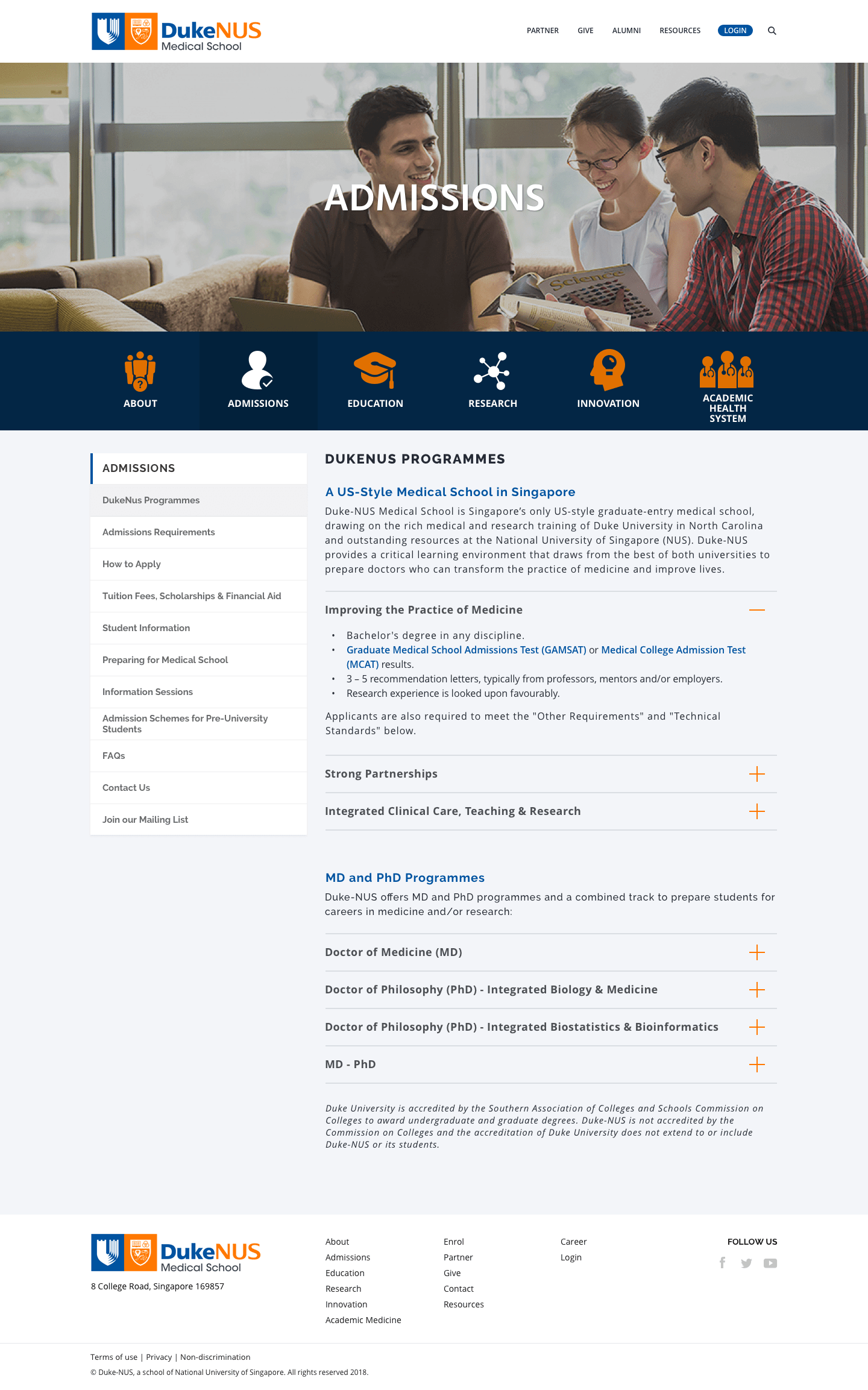 DukeNUS
Medical School

PARTNER GIVE ALUMNI RESOURCES LOGIN

ADMISSIONS

Science

ABOUT
ADMISSIONS
EDUCATION
RESEARCH
INNOVATION
ACADEMIC HEALTH SYSTEM

ADMISSIONS

DukeNus Programmes
Admissions Requirements
How to Apply
Tuition Fees, Scholarships & Financial Aid
Student Information
Preparing for Medical School
Information Sessions
Admission Schemes for Pre-University Students
FAQs
Contact Us
Join our Mailing List

DUKENUS PROGRAMMES

A US-Style Medical School in Singapore

Duke-NUS Medical School is Singapore's only US-style graduate-entry medical school, drawing on the rich medical and research training of Duke University in North Carolina and outstanding resources at the National University of Singapore (NUS). Duke-NUS provides a critical learning environment that draws from the best of both universities to prepare doctors who can transform the practice of medicine and improve lives.

Improving the Practice of Medicine

• Bachelor's degree in any discipline.
• Graduate Medical School Admissions Test (GAMSAT) or Medical College Admission Test (MCAT) results.
• 3 – 5 recommendation letters, typically from professors, mentors and/or employers.
• Research experience is looked upon favourably.

Applicants are also required to meet the "Other Requirements" and "Technical Standards" below.

Strong Partnerships

Integrated Clinical Care, Teaching & Research

MD and PhD Programmes

Duke-NUS offers MD and PhD programmes and a combined track to prepare students for careers in medicine and/or research:

Doctor of Medicine (MD)

Doctor of Philosophy (PhD) - Integrated Biology & Medicine

Doctor of Philosophy (PhD) - Integrated Biostatistics & Bioinformatics

MD - PhD

Duke University is accredited by the Southern Association of Colleges and Schools Commission on Colleges to award undergraduate and graduate degrees. Duke-NUS is not accredited by the Commission on Colleges and the accreditation of Duke University does not extend to or include Duke-NUS or its students.

DukeNUS
Medical School
8 College Road, Singapore 169857

About
Admissions
Education
Research
Innovation
Academic Medicine

Enrol
Partner
Give
Contact
Resources

Career
Login

FOLLOW US

Terms of use | Privacy | Non-discrimination
© Duke-NUS, a school of National University of Singapore. All rights reserved 2018.